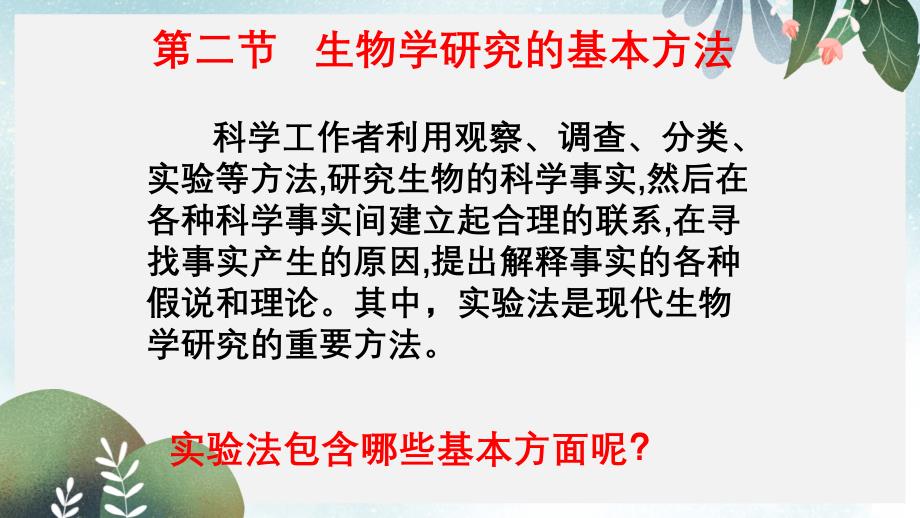 第二节　生物学研究的基本方法

科学工作者利用观察、调查、分类、实验等方法,研究生物的科学事实,然后在各种科学事实间建立起合理的联系,在寻找事实产生的原因,提出解释事实的各种假说和理论。其中，实验法是现代生物学研究的重要方法。

实验法包含哪些基本方面呢?